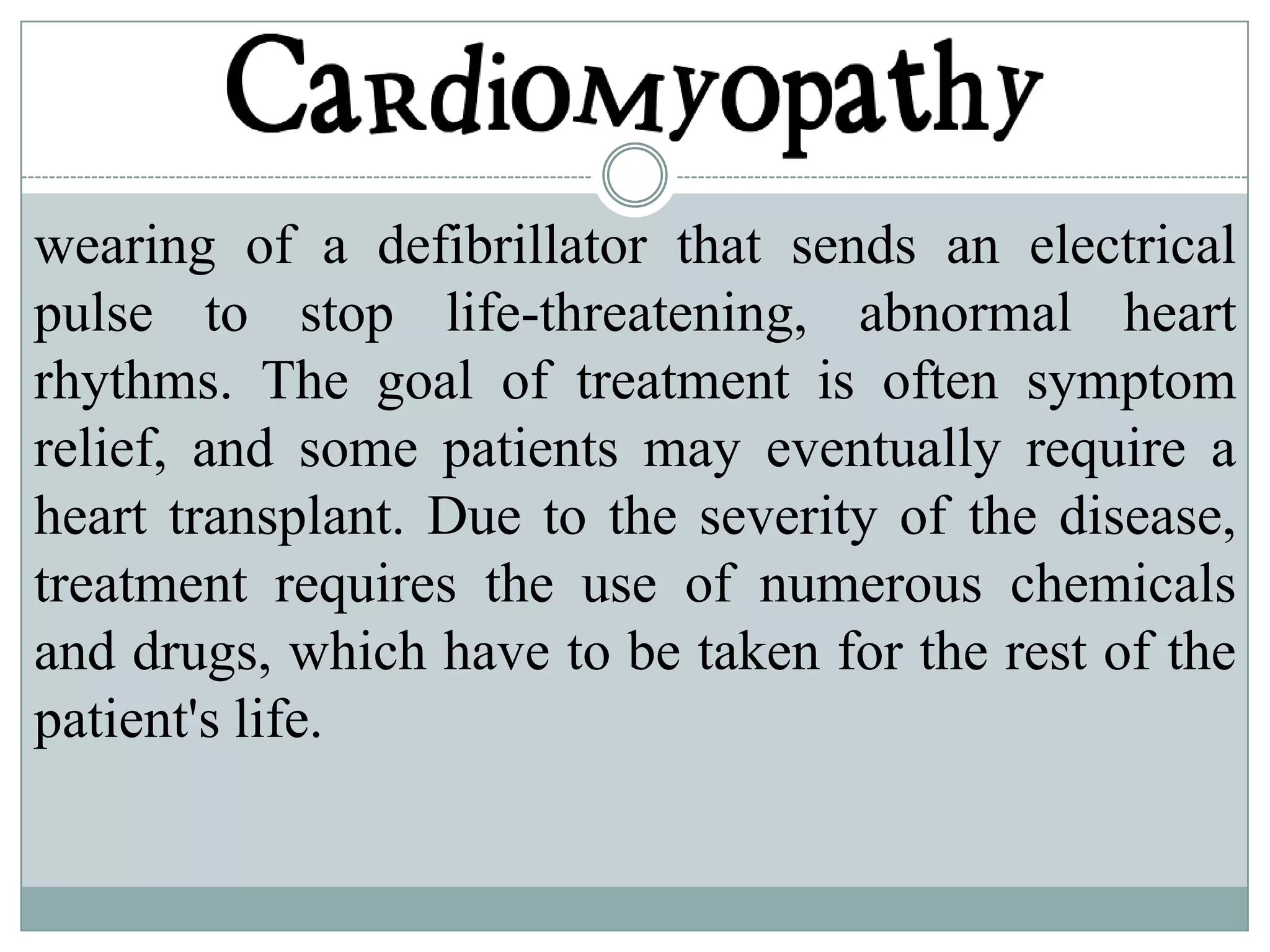 Cardiomyopathy

wearing of a defibrillator that sends an electrical pulse to stop life-threatening, abnormal heart rhythms. The goal of treatment is often symptom relief, and some patients may eventually require a heart transplant. Due to the severity of the disease, treatment requires the use of numerous chemicals and drugs, which have to be taken for the rest of the patient's life.